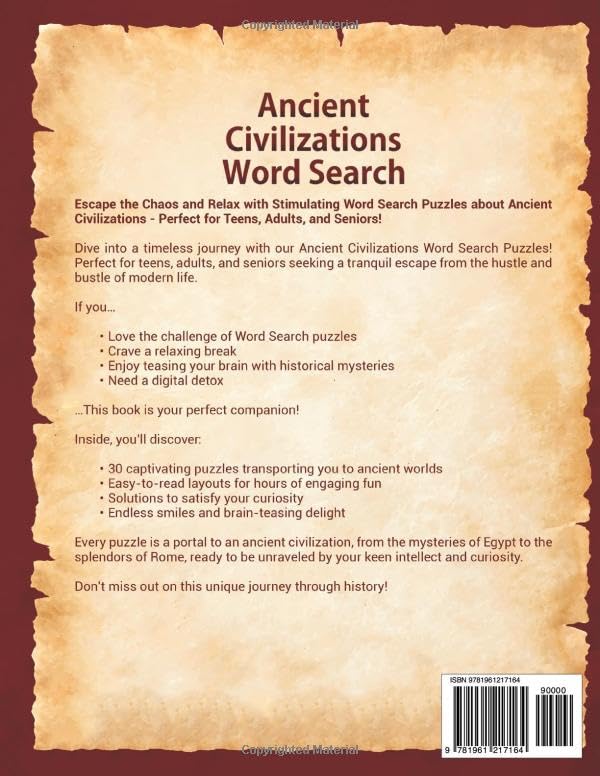 Copyrighted Material

Ancient Civilizations Word Search

Escape the Chaos and Relax with Stimulating Word Search Puzzles about Ancient Civilizations - Perfect for Teens, Adults, and Seniors!

Dive into a timeless journey with our Ancient Civilizations Word Search Puzzles! Perfect for teens, adults, and seniors seeking a tranquil escape from the hustle and bustle of modern life.

If you...

• Love the challenge of Word Search puzzles
• Crave a relaxing break
• Enjoy teasing your brain with historical mysteries
• Need a digital detox

...This book is your perfect companion!

Inside, you'll discover:

• 30 captivating puzzles transporting you to ancient worlds
• Easy-to-read layouts for hours of engaging fun
• Solutions to satisfy your curiosity
• Endless smiles and brain-teasing delight

Every puzzle is a portal to an ancient civilization, from the mysteries of Egypt to the splendors of Rome, ready to be unraveled by your keen intellect and curiosity.

Don't miss out on this unique journey through history!

ISBN 9781961217164

90000

9 781961 217164

Copyrighted Material